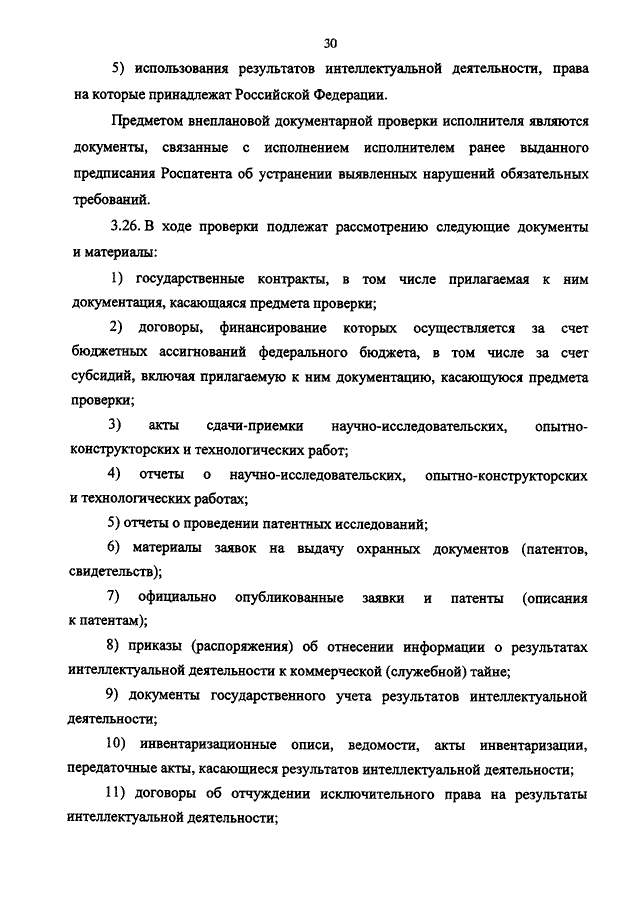 30

5) использования результатов интеллектуальной деятельности, права на которые принадлежат Российской Федерации.

Предметом внеплановой документарной проверки исполнителя являются документы, связанные с исполнением исполнителем ранее выданного предписания Роспатента об устранении выявленных нарушений обязательных требований.

3.26. В ходе проверки подлежат рассмотрению следующие документы и материалы:

1) государственные контракты, в том числе прилагаемая к ним документация, касающаяся предмета проверки;

2) договоры, финансирование которых осуществляется за счет бюджетных ассигнований федерального бюджета, в том числе за счет субсидий, включая прилагаемую к ним документацию, касающуюся предмета проверки;

3) акты сдачи-приемки научно-исследовательских, опытно-конструкторских и технологических работ;

4) отчеты о научно-исследовательских, опытно-конструкторских и технологических работах;

5) отчеты о проведении патентных исследований;

6) материалы заявок на выдачу охранных документов (патентов, свидетельств);

7) официально опубликованные заявки и патенты (описания к патентам);

8) приказы (распоряжения) об отнесении информации о результатах интеллектуальной деятельности к коммерческой (служебной) тайне;

9) документы государственного учета результатов интеллектуальной деятельности;

10) инвентаризационные описи, ведомости, акты инвентаризации, передаточные акты, касающиеся результатов интеллектуальной деятельности;

11) договоры об отчуждении исключительного права на результаты интеллектуальной деятельности;